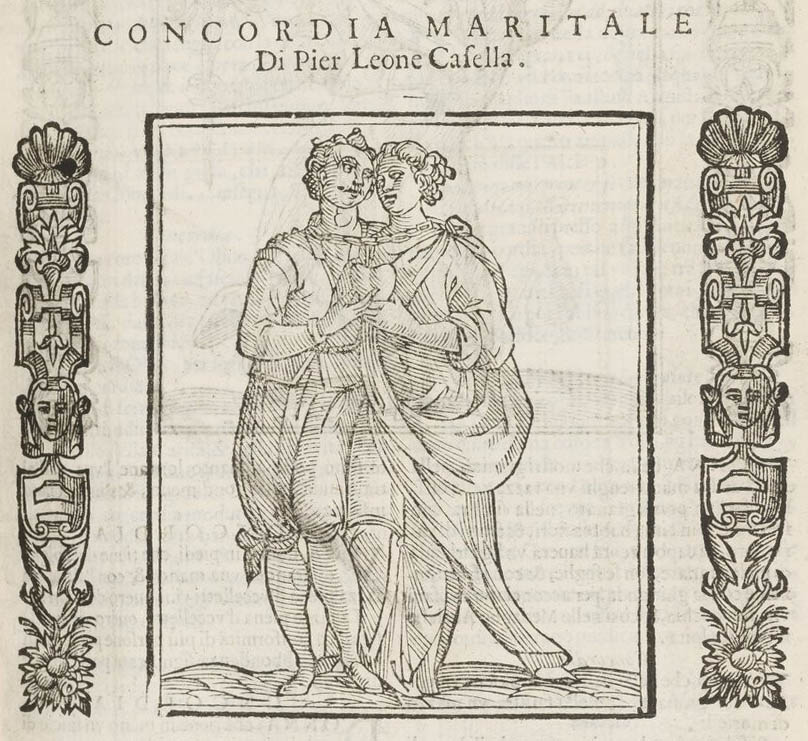 CONCORDIA MARITALE
Di Pier Leone Casella.